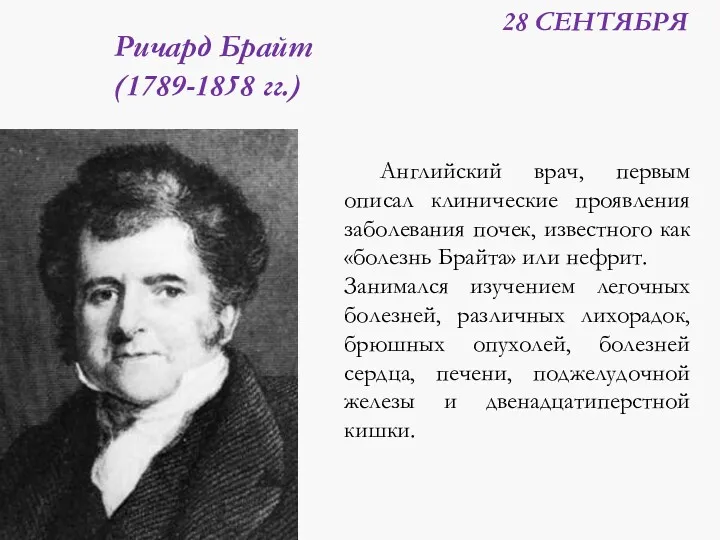 28 СЕНТЯБРЯ

Ричард Брайт
(1789-1858 гг.)

Английский врач, первым описал клинические проявления заболевания почек, известного как «болезнь Брайта» или нефрит.

Занимался изучением легочных болезней, различных лихорадок, брюшных опухолей, болезней сердца, печени, поджелудочной железы и двенадцатиперстной кишки.